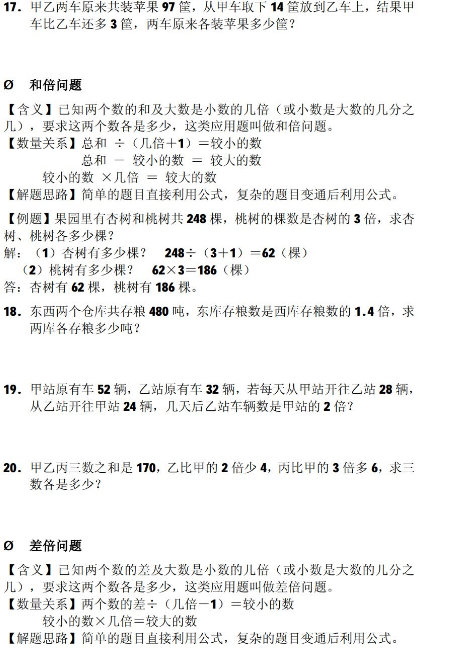 17. 甲乙两车原来共装苹果 97 筐，从甲车取下 14 筐放到乙车上，结果甲车比乙车还多 3 筐，两车原来各装苹果多少筐？

Ø 和倍问题

【含义】已知两个数的和及大数是小数的几倍（或小数是大数的几分之几），要求这两个数各是多少，这类应用题叫做和倍问题。
【数量关系】总和 ÷（几倍+1）=较小的数
总和 － 较小的数 ＝ 较大的数
较小的数 ×几倍 ＝ 较大的数
【解题思路】简单的题目直接利用公式，复杂的题目变通后利用公式。

【例题】果园里有杏树和桃树共 248 棵，桃树的棵数是杏树的 3 倍，求杏树、桃树各多少棵？
解：（1）杏树有多少棵？ 248÷（3+1）=62（棵）
（2）桃树有多少棵？ 62×3=186（棵）
答：杏树有 62 棵，桃树有 186 棵。

18. 东西两个仓库共存粮 480 吨，东库存粮数是西库存粮数的 1.4 倍，求两库各存粮多少吨？

19. 甲站原有车 52 辆，乙站原有车 32 辆，若每天从甲站开往乙站 28 辆，从乙站开往甲站 24 辆，几天后乙站车辆数是甲站的 2 倍？

20. 甲乙丙三数之和是 170，乙比甲的 2 倍少 4，丙比甲的 3 倍多 6，求三数各是多少？

Ø 差倍问题

【含义】已知两个数的差及大数是小数的几倍（或小数是大数的几分之几），要求这两个数各是多少，这类应用题叫做差倍问题。
【数量关系】两个数的差÷（几倍－1）=较小的数
较小的数×几倍=较大的数
【解题思路】简单的题目直接利用公式，复杂的题目变通后利用公式。